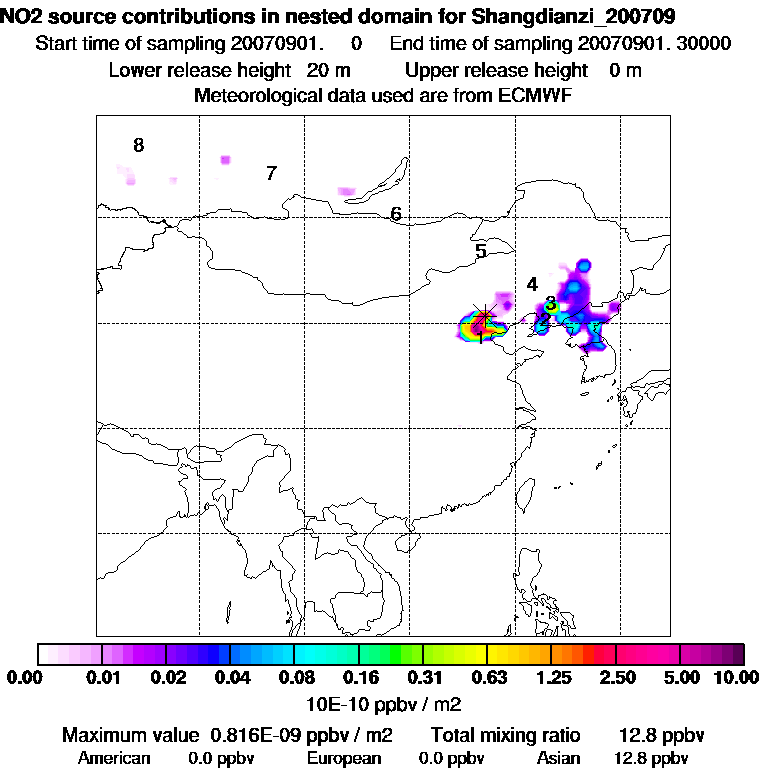 NO2 source contributions in nested domain for Shangdianzi_200709
Start time of sampling 20070901. 0 End time of sampling 20070901. 30000
Lower release height 20 m Upper release height 0 m
Meteorological data used are from ECMWF

8
7
6
5
4
3
2
1

0.00 0.01 0.02 0.04 0.08 0.16 0.31 0.63 1.25 2.50 5.00 10.00
10E-10 ppbv / m2

Maximum value 0.816E-09 ppbv / m2 Total mixing ratio 12.8 ppbv
American 0.0 ppbv European 0.0 ppbv Asian 12.8 ppbv